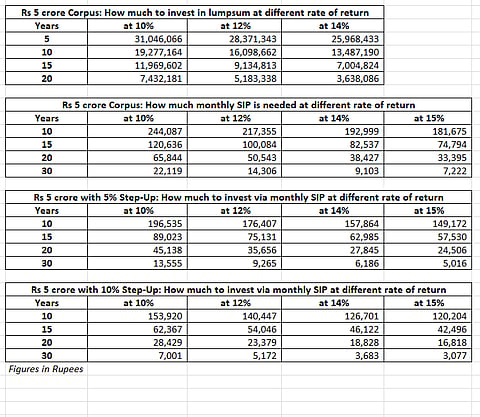 Rs 5 crore Corpus: How much to invest in lumpsum at different rate of return

| Years | at 10% | at 12% | at 14% |
|---|---|---|---|
| 5 | 31,046,066 | 28,371,343 | 25,968,433 |
| 10 | 19,277,164 | 16,098,662 | 13,487,190 |
| 15 | 11,969,602 | 9,134,813 | 7,004,824 |
| 20 | 7,432,181 | 5,183,338 | 3,638,086 |

Rs 5 crore Corpus: How much monthly SIP is needed at different rate of return

| Years | at 10% | at 12% | at 14% | at 15% |
|---|---|---|---|---|
| 10 | 244,087 | 217,355 | 192,999 | 181,675 |
| 15 | 120,636 | 100,084 | 82,537 | 74,794 |
| 20 | 65,844 | 50,543 | 38,427 | 33,395 |
| 30 | 22,119 | 14,306 | 9,103 | 7,222 |

Rs 5 crore with 5% Step-Up: How much to invest via monthly SIP at different rate of return

| Years | at 10% | at 12% | at 14% | at 15% |
|---|---|---|---|---|
| 10 | 196,535 | 176,407 | 157,864 | 149,172 |
| 15 | 89,023 | 75,131 | 62,985 | 57,530 |
| 20 | 45,138 | 35,656 | 27,845 | 24,506 |
| 30 | 13,555 | 9,265 | 6,186 | 5,016 |

Rs 5 crore with 10% Step-Up: How much to invest via monthly SIP at different rate of return

| Years | at 10% | at 12% | at 14% | at 15% |
|---|---|---|---|---|
| 10 | 153,920 | 140,447 | 126,701 | 120,204 |
| 15 | 62,367 | 54,046 | 46,122 | 42,496 |
| 20 | 28,429 | 23,379 | 18,828 | 16,818 |
| 30 | 7,001 | 5,172 | 3,683 | 3,077 |

Figures in Rupees